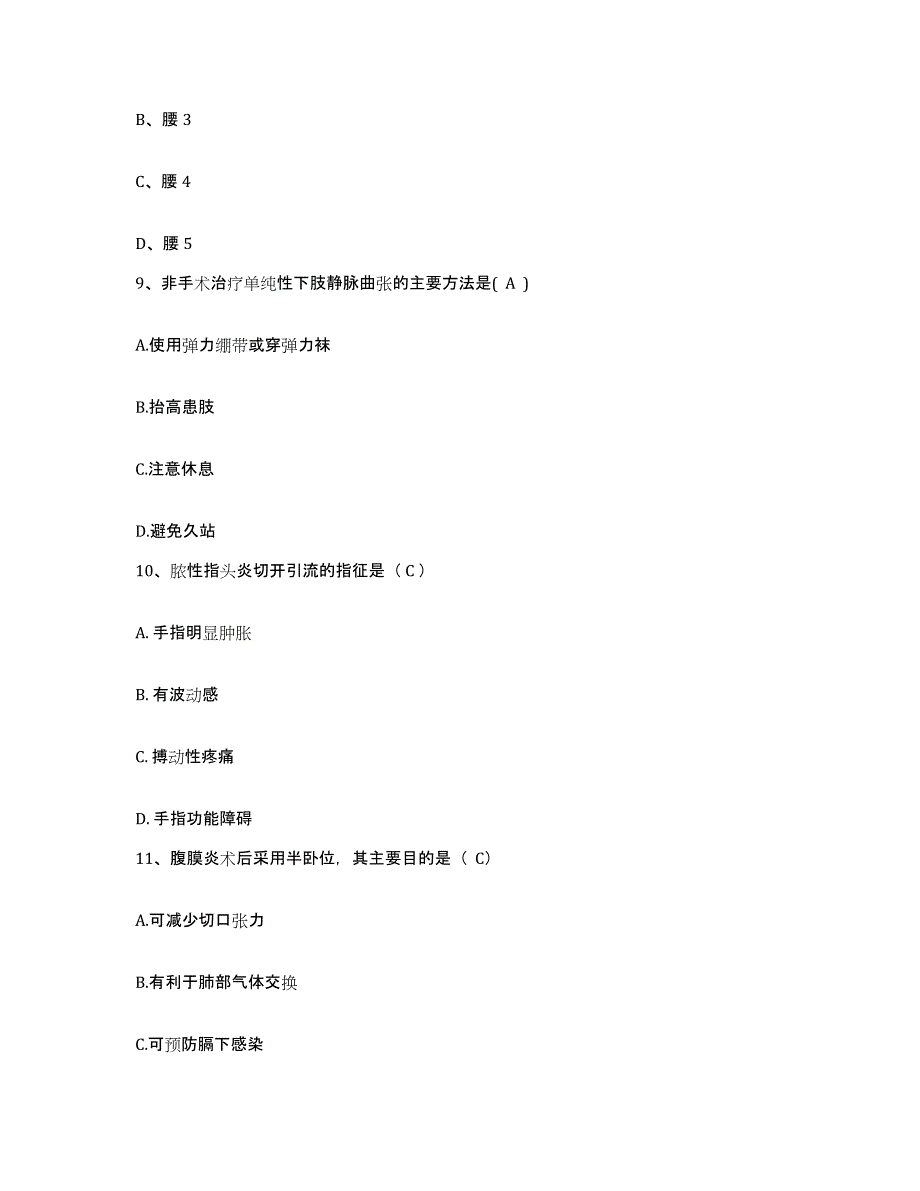 B、腰 3

C、腰 4

D、腰 5

9、非手术治疗单纯性下肢静脉曲张的主要方法是( A )

A.使用弹力绷带或穿弹力袜

B.抬高患肢

C.注意休息

D.避免久站

10、脓性指头炎切开引流的指征是（ C ）

A. 手指明显肿胀

B. 有波动感

C. 搏动性疼痛

D. 手指功能障碍

11、腹膜炎术后采用半卧位，其主要目的是（ C）

A.可减少切口张力

B.有利于肺部气体交换

C.可预防膈下感染